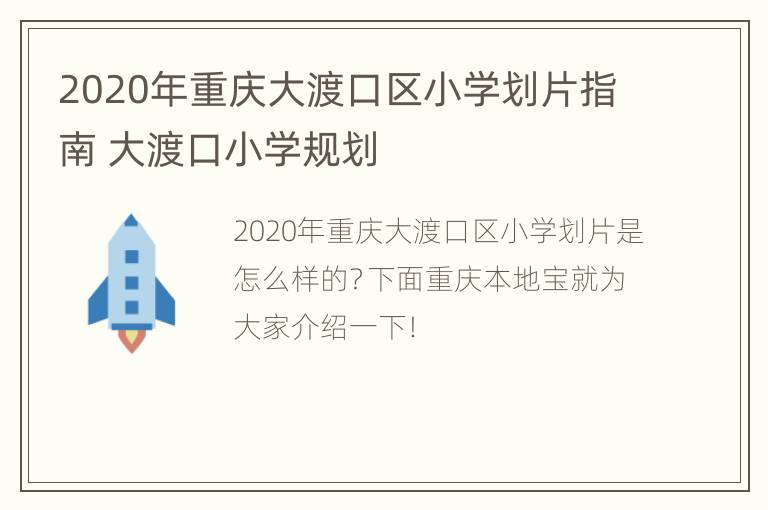 2020年重庆大渡口区小学划片指南 大渡口小学规划

2020年重庆大渡口区小学划片是怎么样的?下面重庆本地宝就为大家介绍一下!